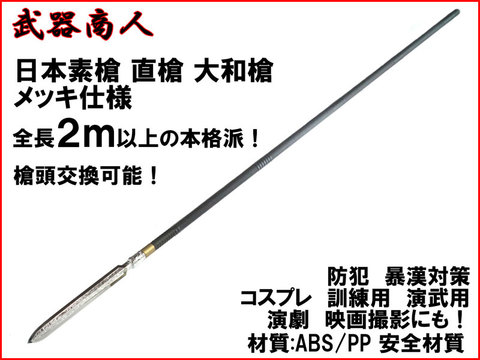 武器商人

日本素槍 直槍 大和槍
メッキ仕様

全長2m以上の本格派！

槍頭交換可能！

防犯 暴漢対策
コスプレ 訓練用 演武用
演劇 映画撮影にも！
材質:ABS/PP 安全材質